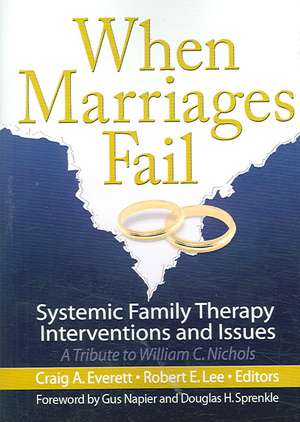 When Marriages Fail

Systemic Family Therapy Interventions and Issues

A Tribute to William C. Nichols

Craig A. Everett • Robert E. Lee • Editors

Foreword by Gus Napier and Douglas H. Sprenkle